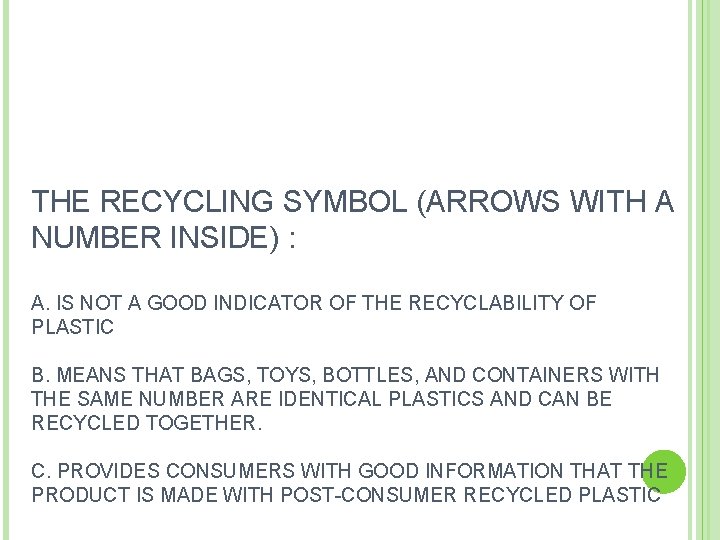 THE RECYCLING SYMBOL (ARROWS WITH A NUMBER INSIDE) :

A. IS NOT A GOOD INDICATOR OF THE RECYCLABILITY OF PLASTIC

B. MEANS THAT BAGS, TOYS, BOTTLES, AND CONTAINERS WITH THE SAME NUMBER ARE IDENTICAL PLASTICS AND CAN BE RECYCLED TOGETHER.

C. PROVIDES CONSUMERS WITH GOOD INFORMATION THAT THE PRODUCT IS MADE WITH POST-CONSUMER RECYCLED PLASTIC